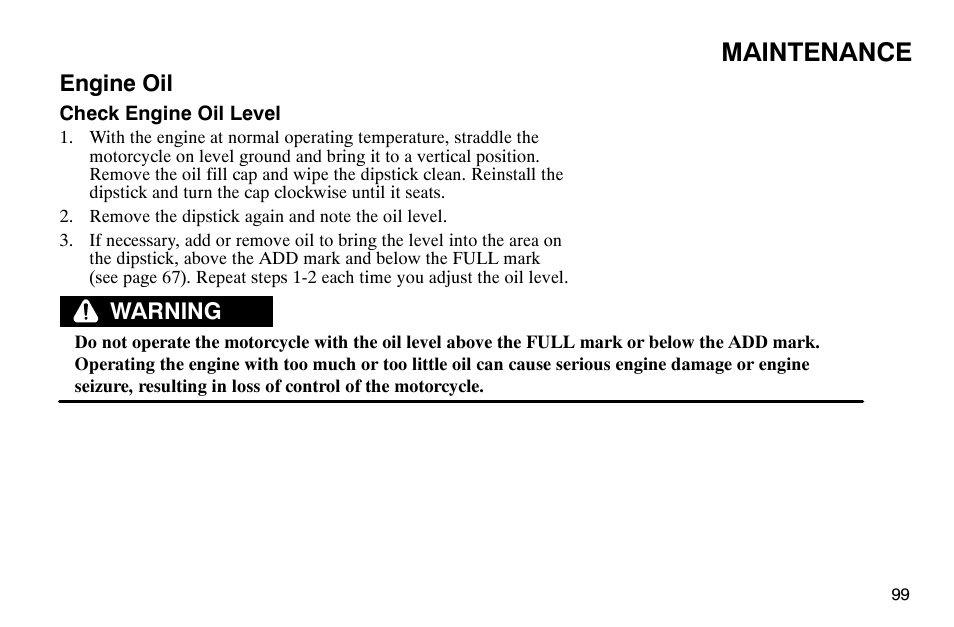 MAINTENANCE

Engine Oil

Check Engine Oil Level

1. With the engine at normal operating temperature, straddle the motorcycle on level ground and bring it to a vertical position. Remove the oil fill cap and wipe the dipstick clean. Reinstall the dipstick and turn the cap clockwise until it seats.

2. Remove the dipstick again and note the oil level.

3. If necessary, add or remove oil to bring the level into the area on the dipstick, above the ADD mark and below the FULL mark (see page 67). Repeat steps 1-2 each time you adjust the oil level.

WARNING

Do not operate the motorcycle with the oil level above the FULL mark or below the ADD mark. Operating the engine with too much or too little oil can cause serious engine damage or engine seizure, resulting in loss of control of the motorcycle.

99